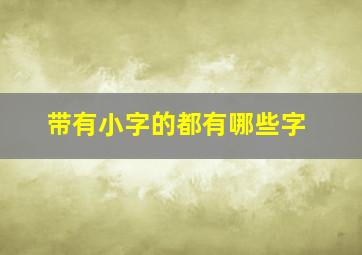 带有小字的都有哪些字